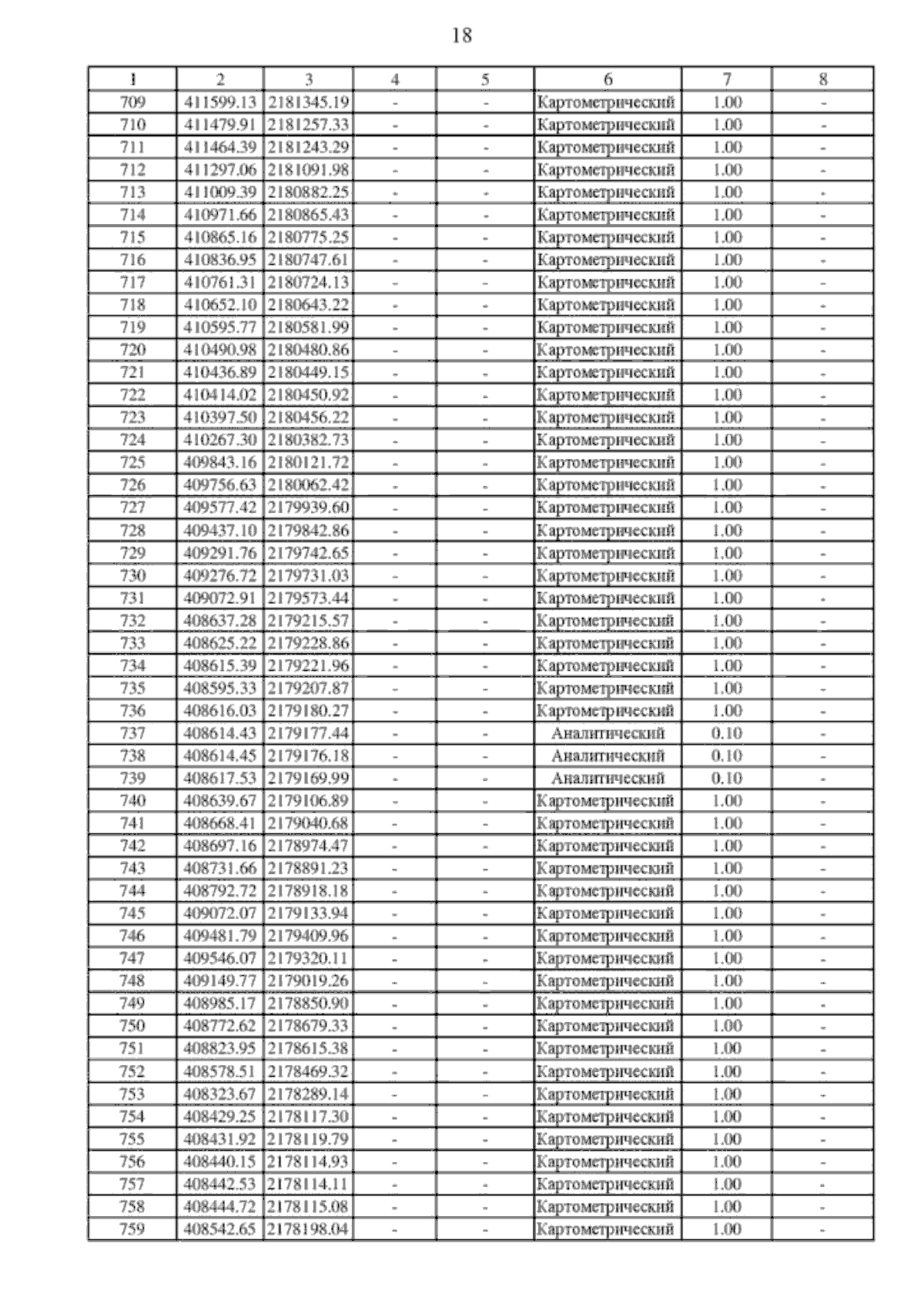 18

| 1 | 2 | 3 | 4 | 5 | 6 | 7 | 8 |
|---|---|---|---|---|---|---|---|
| 709 | 411599.13 | 2181345.19 | - | - | Картометрический | 1.00 | - |
| 710 | 411479.91 | 2181257.33 | - | - | Картометрический | 1.00 | - |
| 711 | 411464.39 | 2181243.29 | - | - | Картометрический | 1.00 | - |
| 712 | 411297.06 | 2181091.98 | - | - | Картометрический | 1.00 | - |
| 713 | 411009.39 | 2180882.25 | - | - | Картометрический | 1.00 | - |
| 714 | 410971.66 | 2180865.43 | - | - | Картометрический | 1.00 | - |
| 715 | 410865.16 | 2180775.25 | - | - | Картометрический | 1.00 | - |
| 716 | 410836.95 | 2180747.61 | - | - | Картометрический | 1.00 | - |
| 717 | 410761.31 | 2180724.13 | - | - | Картометрический | 1.00 | - |
| 718 | 410652.10 | 2180643.22 | - | - | Картометрический | 1.00 | - |
| 719 | 410595.77 | 2180581.99 | - | - | Картометрический | 1.00 | - |
| 720 | 410490.98 | 2180480.86 | - | - | Картометрический | 1.00 | - |
| 721 | 410436.89 | 2180449.15 | - | - | Картометрический | 1.00 | - |
| 722 | 410414.02 | 2180450.92 | - | - | Картометрический | 1.00 | - |
| 723 | 410397.50 | 2180456.22 | - | - | Картометрический | 1.00 | - |
| 724 | 410267.30 | 2180382.73 | - | - | Картометрический | 1.00 | - |
| 725 | 409843.16 | 2180121.72 | - | - | Картометрический | 1.00 | - |
| 726 | 409756.63 | 2180062.42 | - | - | Картометрический | 1.00 | - |
| 727 | 409577.42 | 2179939.60 | - | - | Картометрический | 1.00 | - |
| 728 | 409437.10 | 2179842.86 | - | - | Картометрический | 1.00 | - |
| 729 | 409291.76 | 2179742.65 | - | - | Картометрический | 1.00 | - |
| 730 | 409276.72 | 2179731.03 | - | - | Картометрический | 1.00 | - |
| 731 | 409072.91 | 2179573.44 | - | - | Картометрический | 1.00 | - |
| 732 | 408637.28 | 2179215.57 | - | - | Картометрический | 1.00 | - |
| 733 | 408625.22 | 2179228.86 | - | - | Картометрический | 1.00 | - |
| 734 | 408615.39 | 2179221.96 | - | - | Картометрический | 1.00 | - |
| 735 | 408595.33 | 2179207.87 | - | - | Картометрический | 1.00 | - |
| 736 | 408616.03 | 2179180.27 | - | - | Картометрический | 1.00 | - |
| 737 | 408614.43 | 2179177.44 | - | - | Аналитический | 0.10 | - |
| 738 | 408614.45 | 2179176.18 | - | - | Аналитический | 0.10 | - |
| 739 | 408617.53 | 2179169.99 | - | - | Аналитический | 0.10 | - |
| 740 | 408639.67 | 2179106.89 | - | - | Картометрический | 1.00 | - |
| 741 | 408668.41 | 2179040.68 | - | - | Картометрический | 1.00 | - |
| 742 | 408697.16 | 2178974.47 | - | - | Картометрический | 1.00 | - |
| 743 | 408731.66 | 2178891.23 | - | - | Картометрический | 1.00 | - |
| 744 | 408792.72 | 2178918.18 | - | - | Картометрический | 1.00 | - |
| 745 | 409072.07 | 2179133.94 | - | - | Картометрический | 1.00 | - |
| 746 | 409481.79 | 2179409.96 | - | - | Картометрический | 1.00 | - |
| 747 | 409546.07 | 2179320.11 | - | - | Картометрический | 1.00 | - |
| 748 | 409149.77 | 2179019.26 | - | - | Картометрический | 1.00 | - |
| 749 | 408985.17 | 2178850.90 | - | - | Картометрический | 1.00 | - |
| 750 | 408772.62 | 2178679.33 | - | - | Картометрический | 1.00 | - |
| 751 | 408823.95 | 2178615.38 | - | - | Картометрический | 1.00 | - |
| 752 | 408578.51 | 2178469.32 | - | - | Картометрический | 1.00 | - |
| 753 | 408323.67 | 2178289.14 | - | - | Картометрический | 1.00 | - |
| 754 | 408429.25 | 2178117.30 | - | - | Картометрический | 1.00 | - |
| 755 | 408431.92 | 2178119.79 | - | - | Картометрический | 1.00 | - |
| 756 | 408440.15 | 2178114.93 | - | - | Картометрический | 1.00 | - |
| 757 | 408442.53 | 2178114.11 | - | - | Картометрический | 1.00 | - |
| 758 | 408444.72 | 2178115.08 | - | - | Картометрический | 1.00 | - |
| 759 | 408542.65 | 2178198.04 | - | - | Картометрический | 1.00 | - |